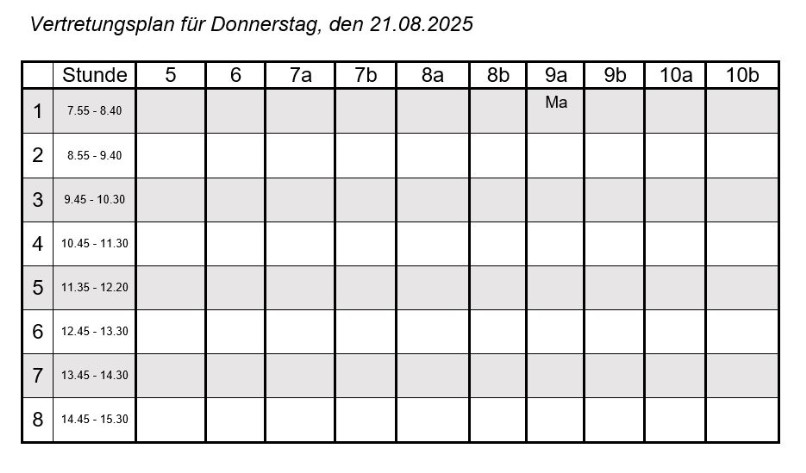 Vertretungsplan für Donnerstag, den 21.08.2025

| | Stunde | 5 | 6 | 7a | 7b | 8a | 8b | 9a | 9b | 10a | 10b |
|---|---|---|---|---|---|---|---|---|---|---|---|
| 1 | 7.55 - 8.40 | | | | | | | Ma | | | |
| 2 | 8.55 - 9.40 | | | | | | | | | | |
| 3 | 9.45 - 10.30 | | | | | | | | | | |
| 4 | 10.45 - 11.30 | | | | | | | | | | |
| 5 | 11.35 - 12.20 | | | | | | | | | | |
| 6 | 12.45 - 13.30 | | | | | | | | | | |
| 7 | 13.45 - 14.30 | | | | | | | | | | |
| 8 | 14.45 - 15.30 | | | | | | | | | | |